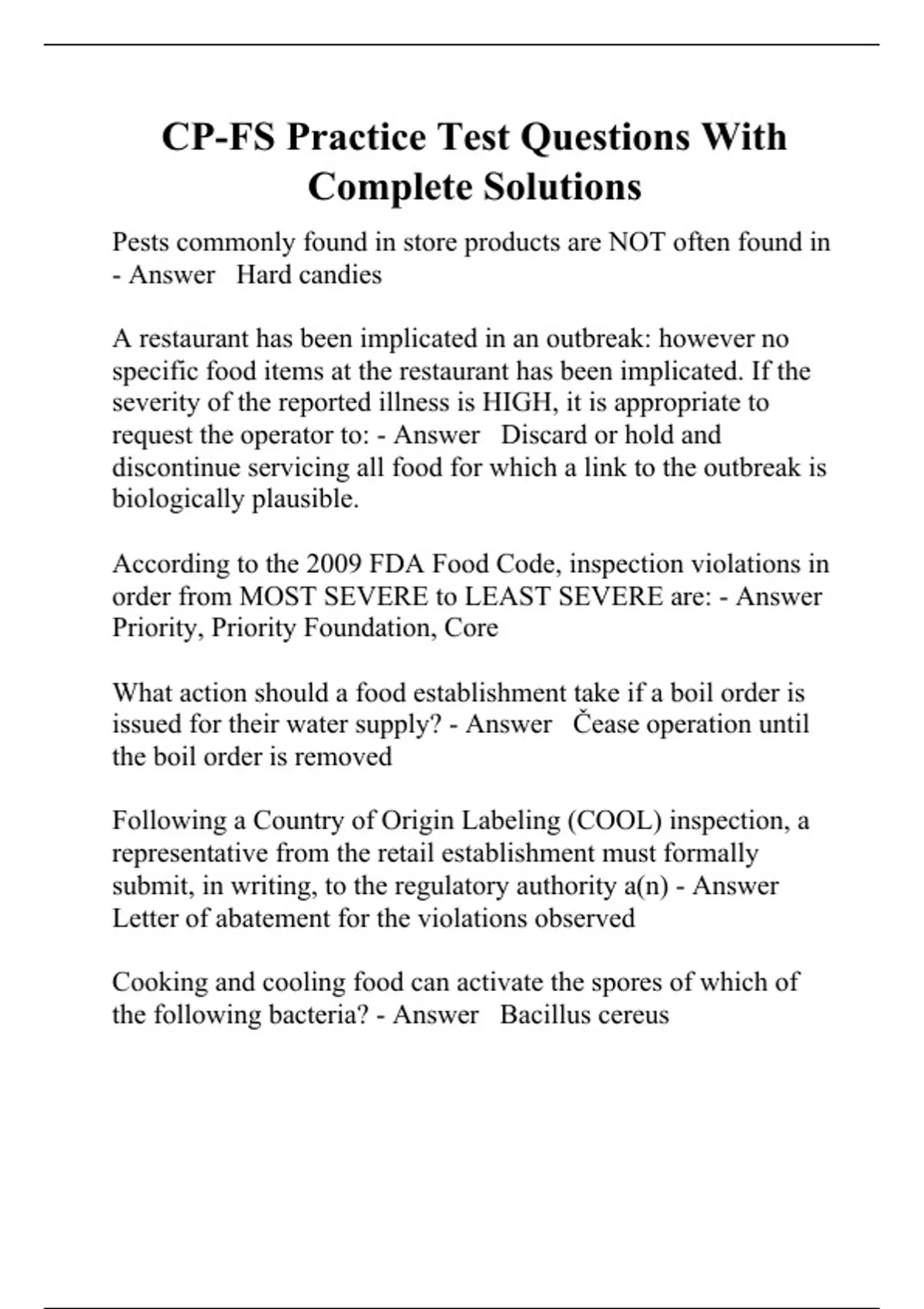 CP-FS Practice Test Questions With Complete Solutions

Pests commonly found in store products are NOT often found in - Answer   Hard candies

A restaurant has been implicated in an outbreak: however no specific food items at the restaurant has been implicated. If the severity of the reported illness is HIGH, it is appropriate to request the operator to: - Answer   Discard or hold and discontinue servicing all food for which a link to the outbreak is biologically plausible.

According to the 2009 FDA Food Code, inspection violations in order from MOST SEVERE to LEAST SEVERE are: - Answer   Priority, Priority Foundation, Core

What action should a food establishment take if a boil order is issued for their water supply? - Answer   Čease operation until the boil order is removed

Following a Country of Origin Labeling (COOL) inspection, a representative from the retail establishment must formally submit, in writing, to the regulatory authority a(n) - Answer   Letter of abatement for the violations observed

Cooking and cooling food can activate the spores of which of the following bacteria? - Answer   Bacillus cereus